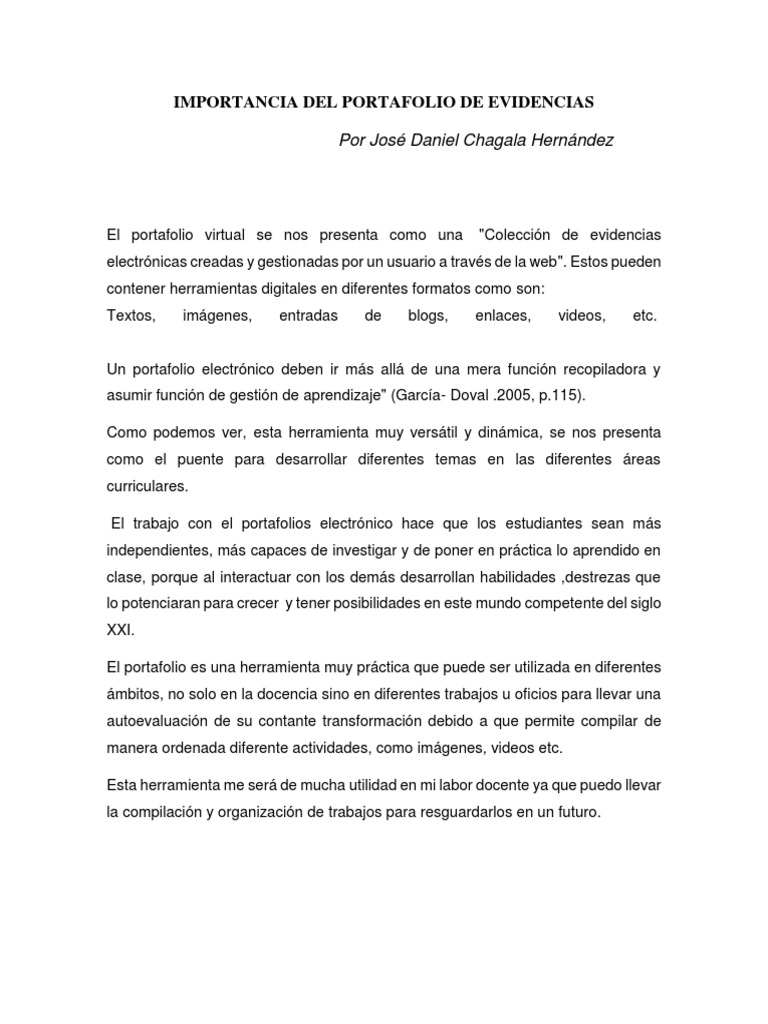 IMPORTANCIA DEL PORTAFOLIO DE EVIDENCIAS

Por José Daniel Chagala Hernández

El portafolio virtual se nos presenta como una "Colección de evidencias electrónicas creadas y gestionadas por un usuario a través de la web". Estos pueden contener herramientas digitales en diferentes formatos como son:
Textos, imágenes, entradas de blogs, enlaces, videos, etc.

Un portafolio electrónico deben ir más allá de una mera función recopiladora y asumir función de gestión de aprendizaje" (García- Doval .2005, p.115).

Como podemos ver, esta herramienta muy versátil y dinámica, se nos presenta como el puente para desarrollar diferentes temas en las diferentes áreas curriculares.

El trabajo con el portafolios electrónico hace que los estudiantes sean más independientes, más capaces de investigar y de poner en práctica lo aprendido en clase, porque al interactuar con los demás desarrollan habilidades ,destrezas que lo potenciaran para crecer y tener posibilidades en este mundo competente del siglo XXI.

El portafolio es una herramienta muy práctica que puede ser utilizada en diferentes ámbitos, no solo en la docencia sino en diferentes trabajos u oficios para llevar una autoevaluación de su contante transformación debido a que permite compilar de manera ordenada diferente actividades, como imágenes, videos etc.

Esta herramienta me será de mucha utilidad en mi labor docente ya que puedo llevar la compilación y organización de trabajos para resguardarlos en un futuro.